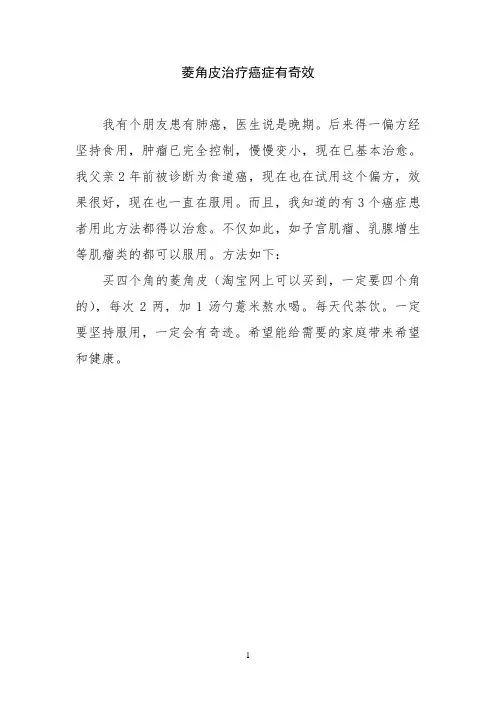 菱角皮治疗癌症有奇效

我有个朋友患有肺癌，医生说是晚期。后来得一偏方经坚持食用，肿瘤已完全控制，慢慢变小，现在已基本治愈。我父亲2年前被诊断为食道癌，现在也在试用这个偏方，效果很好，现在也一直在服用。而且，我知道的有3个癌症患者用此方法都得以治愈。不仅如此，如子宫肌瘤、乳腺增生等肌瘤类的都可以服用。方法如下：

买四个角的菱角皮（淘宝网上可以买到，一定要四个角的），每次2两，加1汤勺薏米熬水喝。每天代茶饮。一定要坚持服用，一定会有奇迹。希望能给需要的家庭带来希望和健康。

1